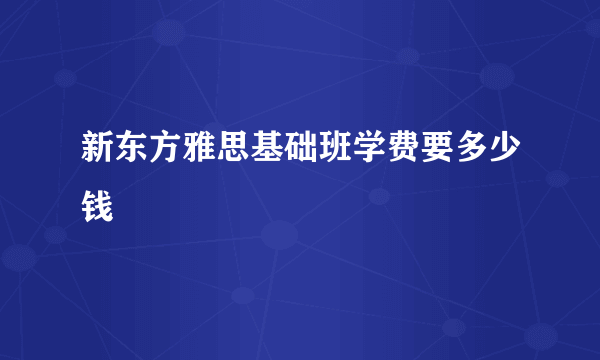 新东方雅思基础班学费要多少钱